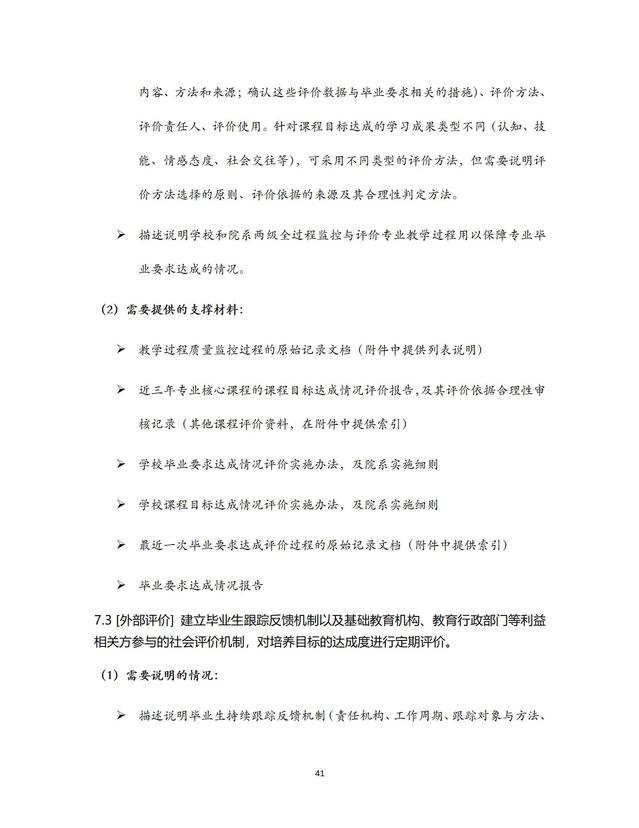 内容、方法和来源；确认这些评价数据与毕业要求相关的措施）、评价方法、评价责任人、评价使用。针对课程目标达成的学习成果类型不同（认知、技能、情感态度、社会交往等），可采用不同类型的评价方法，但需要说明评价方法选择的原则、评价依据的来源及其合理性判定方法。

➢ 描述说明学校和院系两级全过程监控与评价专业教学过程用以保障专业毕业要求达成的情况。

（2）需要提供的支撑材料：

➢ 教学过程质量监控过程的原始记录文档（附件中提供列表说明）

➢ 近三年专业核心课程的课程目标达成情况评价报告,及其评价依据合理性审核记录（其他课程评价资料，在附件中提供索引）

➢ 学校毕业要求达成情况评价实施办法，及院系实施细则

➢ 学校课程目标达成情况评价实施办法，及院系实施细则

➢ 最近一次毕业要求达成评价过程的原始记录文档（附件中提供索引）

➢ 毕业要求达成情况报告

7.3 [外部评价] 建立毕业生跟踪反馈机制以及基础教育机构、教育行政部门等利益相关方参与的社会评价机制，对培养目标的达成度进行定期评价。

（1）需要说明的情况：

➢ 描述说明毕业生持续跟踪反馈机制（责任机构、工作周期、跟踪对象与方法、

41